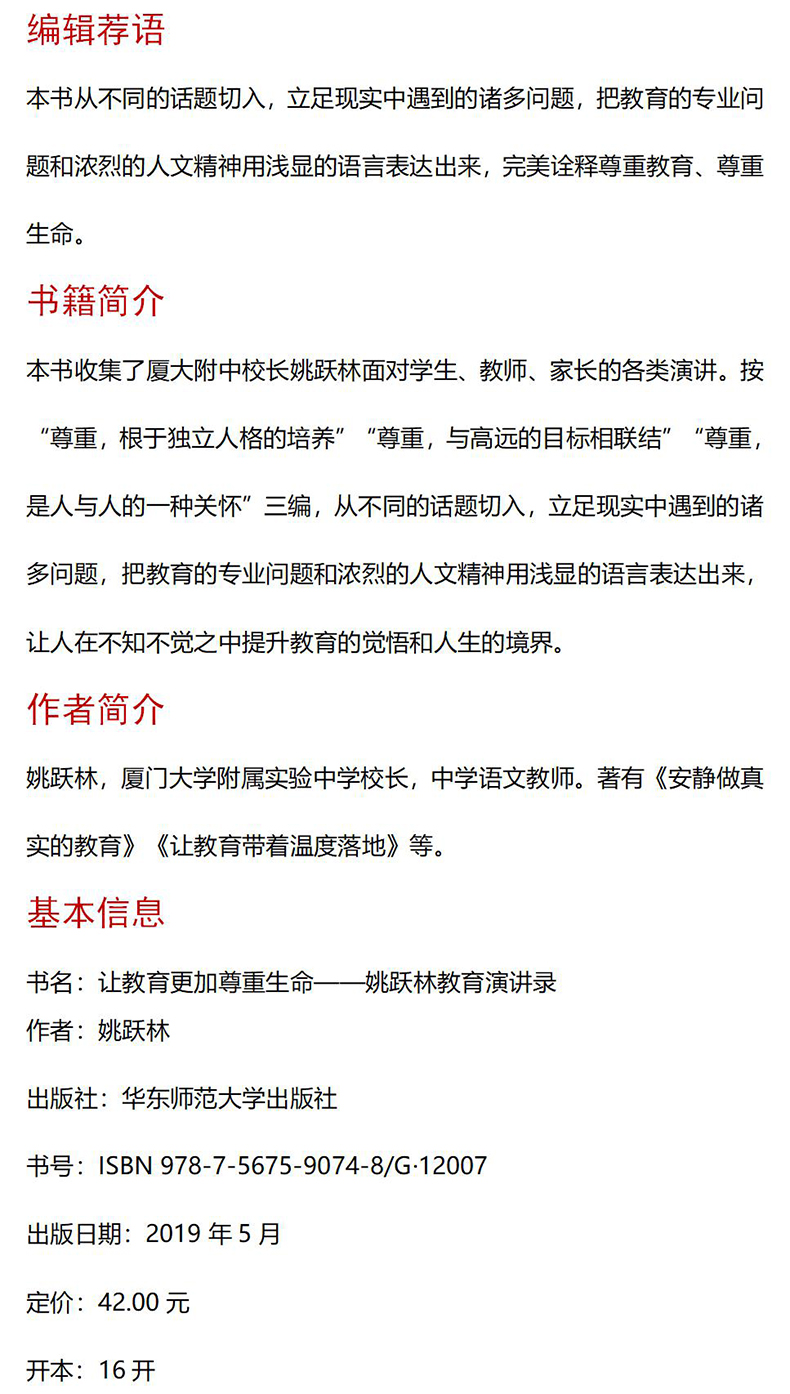 编辑荐语

本书从不同的话题切入，立足现实中遇到的诸多问题，把教育的专业问题和浓烈的人文精神用浅显的语言表达出来，完美诠释尊重教育、尊重生命。

书籍简介

本书收集了厦大附中校长姚跃林面对学生、教师、家长的各类演讲。按“尊重，根于独立人格的培养”“尊重，与高远的目标相联结”“尊重，是人与人的一种关怀”三编，从不同的话题切入，立足现实中遇到的诸多问题，把教育的专业问题和浓烈的人文精神用浅显的语言表达出来，让人在不知不觉之中提升教育的觉悟和人生的境界。

作者简介

姚跃林，厦门大学附属实验中学校长，中学语文教师。著有《安静做真实的教育》《让教育带着温度落地》等。

基本信息

书名：让教育更加尊重生命——姚跃林教育演讲录
作者：姚跃林

出版社：华东师范大学出版社

书号：ISBN 978-7-5675-9074-8/G·12007

出版日期：2019 年 5 月

定价：42.00 元

开本：16 开